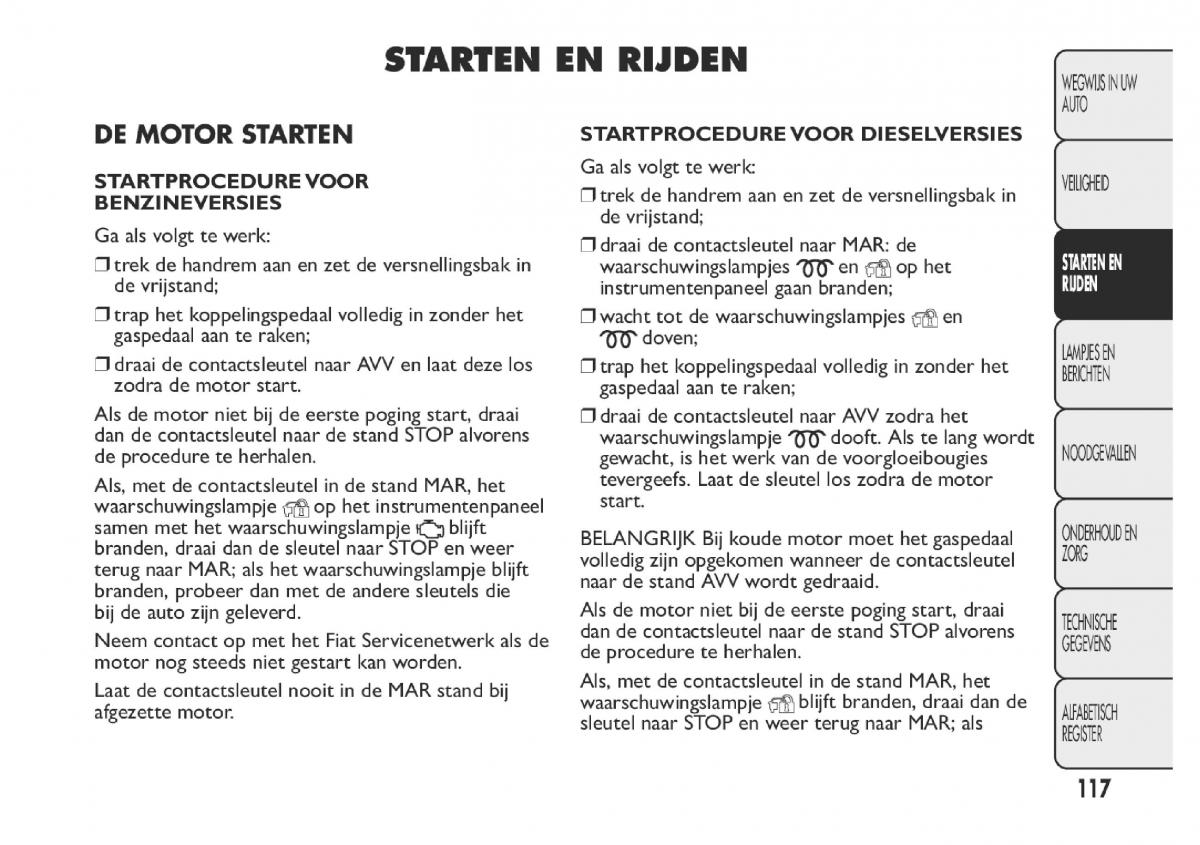 STARTEN EN RIJDEN

DE MOTOR STARTEN

STARTPROCEDURE VOOR BENZINEVERSIES

Ga als volgt te werk:

❒ trek de handrem aan en zet de versnellingsbak in de vrijstand;

❒ trap het koppelingspedaal volledig in zonder het gaspedaal aan te raken;

❒ draai de contactsleutel naar AVV en laat deze los zodra de motor start.

Als de motor niet bij de eerste poging start, draai dan de contactsleutel naar de stand STOP alvorens de procedure te herhalen.

Als, met de contactsleutel in de stand MAR, het waarschuwingslampje op het instrumentenpaneel samen met het waarschuwingslampje blijft branden, draai dan de sleutel naar STOP en weer terug naar MAR; als het waarschuwingslampje blijft branden, probeer dan met de andere sleutels die bij de auto zijn geleverd.

Neem contact op met het Fiat Servicenetwerk als de motor nog steeds niet gestart kan worden.

Laat de contactsleutel nooit in de MAR stand bij afgezette motor.

STARTPROCEDURE VOOR DIESELVERSIES

Ga als volgt te werk:

❒ trek de handrem aan en zet de versnellingsbak in de vrijstand;

❒ draai de contactsleutel naar MAR: de waarschuwingslampjes en op het instrumentenpaneel gaan branden;

❒ wacht tot de waarschuwingslampjes en doven;

❒ trap het koppelingspedaal volledig in zonder het gaspedaal aan te raken;

❒ draai de contactsleutel naar AVV zodra het waarschuwingslampje dooft. Als te lang wordt gewacht, is het werk van de voorgloeibougies tevergeefs. Laat de sleutel los zodra de motor start.

BELANGRIJK Bij koude motor moet het gaspedaal volledig zijn opgekomen wanneer de contactsleutel naar de stand AVV wordt gedraaid.

Als de motor niet bij de eerste poging start, draai dan de contactsleutel naar de stand STOP alvorens de procedure te herhalen.

Als, met de contactsleutel in de stand MAR, het waarschuwingslampje blijft branden, draai dan de sleutel naar STOP en weer terug naar MAR; als

WEGWIJS IN UW AUTO
VEILIGHEID
STARTEN EN RIJDEN
LAMPJES EN BERICHTEN
NOODGEVALLEN
ONDERHOUD EN ZORG
TECHNISCHE GEGEVENS
ALFABETISCH REGISTER

117